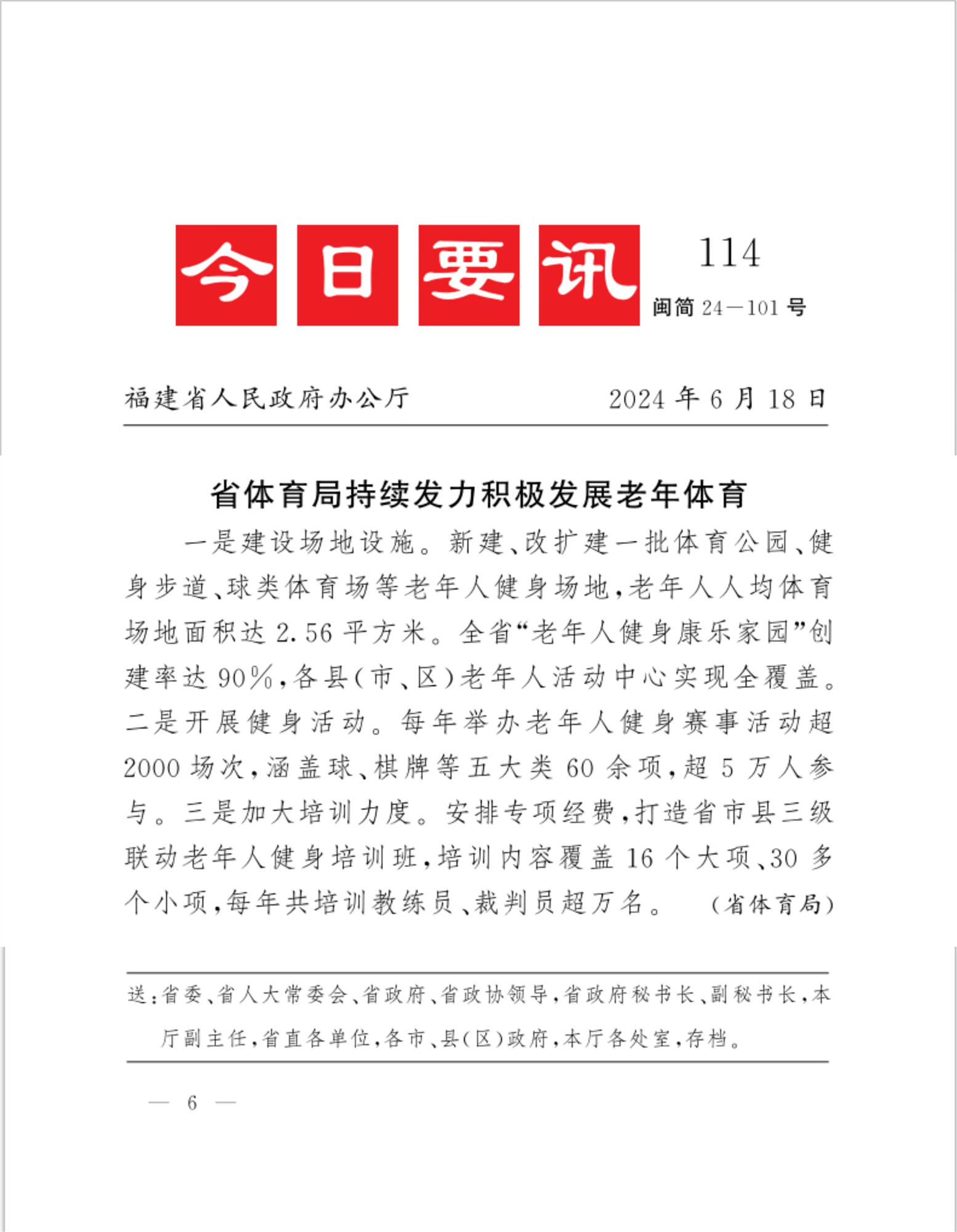 今日要讯

114

闽简 24—101 号

福建省人民政府办公厅　　2024 年 6 月 18 日

省体育局持续发力积极发展老年体育

一是建设场地设施。新建、改扩建一批体育公园、健身步道、球类体育场等老年人健身场地，老年人人均体育场地面积达 2.56 平方米。全省“老年人健身康乐家园”创建率达 90%，各县(市、区)老年人活动中心实现全覆盖。二是开展健身活动。每年举办老年人健身赛事活动超 2000 场次，涵盖球、棋牌等五大类 60 余项，超 5 万人参与。三是加大培训力度。安排专项经费，打造省市县三级联动老年人健身培训班，培训内容覆盖 16 个大项、30 多个小项，每年共培训教练员、裁判员超万名。　(省体育局)

送：省委、省人大常委会、省政府、省政协领导，省政府秘书长、副秘书长，本厅副主任，省直各单位，各市、县(区)政府，本厅各处室，存档。

— 6 —